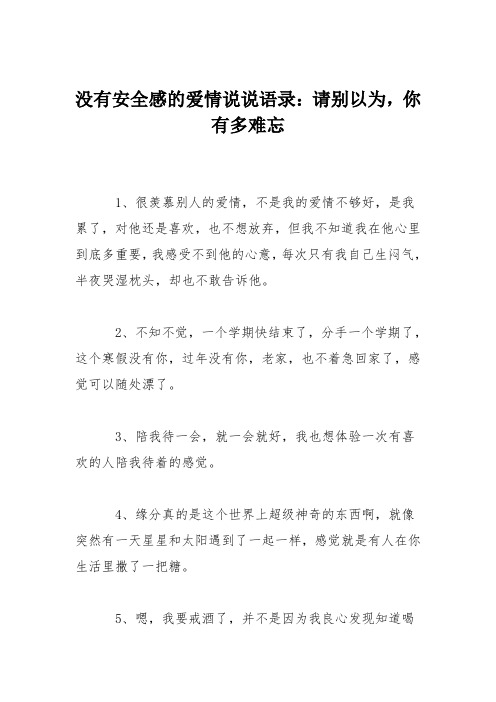 没有安全感的爱情说说语录：请别以为，你有多难忘

1、很羡慕别人的爱情，不是我的爱情不够好，是我累了，对他还是喜欢，也不想放弃，但我不知道我在他心里到底多重要，我感受不到他的心意，每次只有我自己生闷气，半夜哭湿枕头，却也不敢告诉他。

2、不知不觉，一个学期快结束了，分手一个学期了，这个寒假没有你，过年没有你，老家，也不着急回家了，感觉可以随处漂了。

3、陪我待一会，就一会就好，我也想体验一次有喜欢的人陪我待着的感觉。

4、缘分真的是这个世界上超级神奇的东西啊，就像突然有一天星星和太阳遇到了一起一样，感觉就是有人在你生活里撒了一把糖。

5、嗯，我要戒酒了，并不是因为我良心发现知道喝